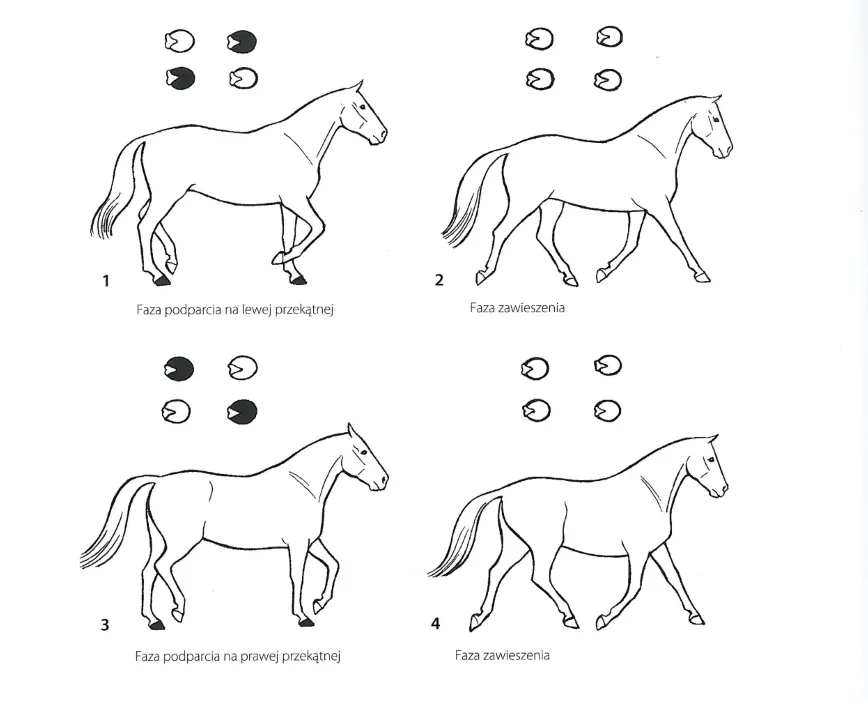 1

Faza podparcia na lewej przekątnej

2

Faza zawieszenia

3

Faza podparcia na prawej przekątnej

4

Faza zawieszenia